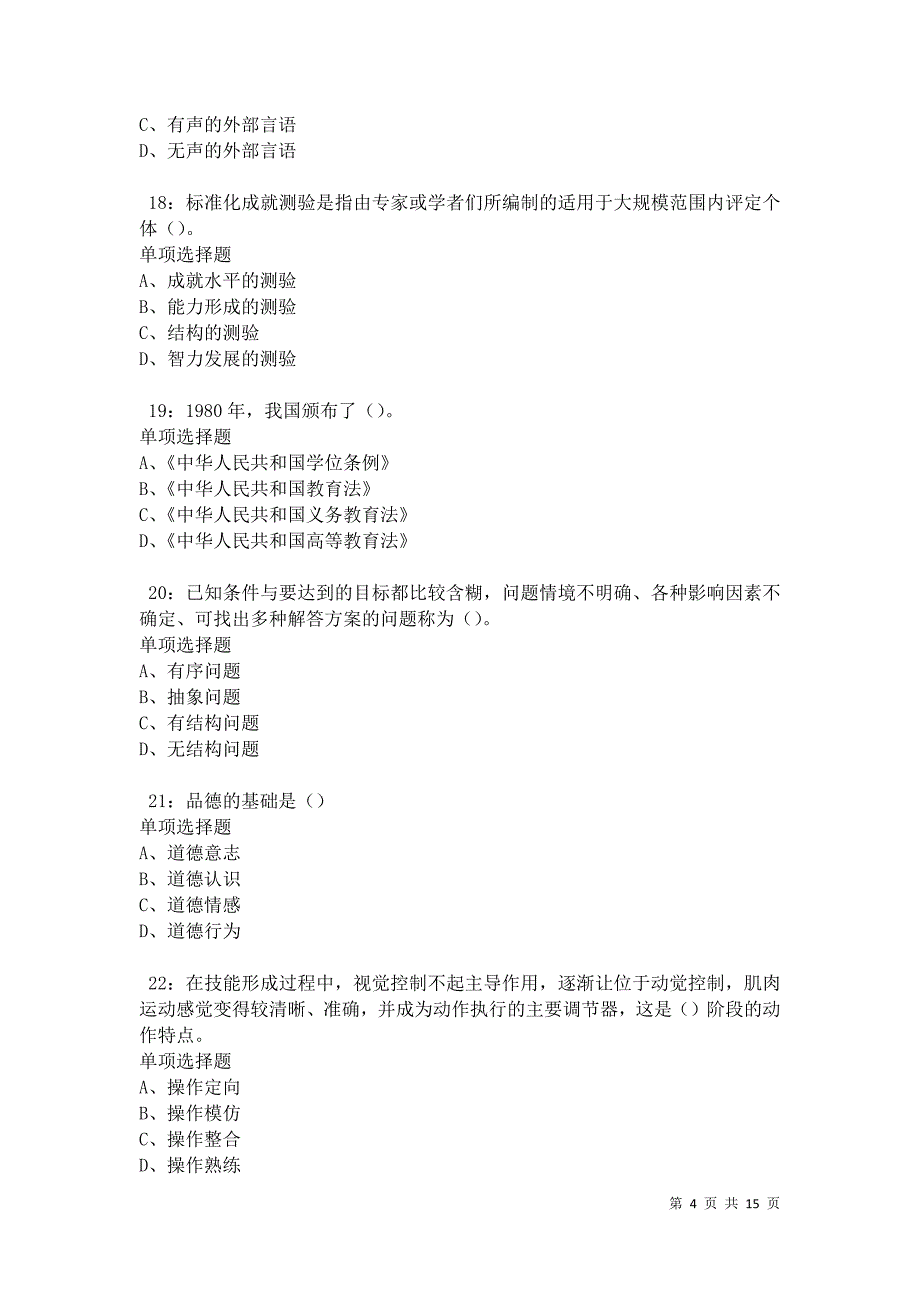 C、有声的外部言语
D、无声的外部言语

18：标准化成就测验是指由专家或学者们所编制的适用于大规模范围内评定个体（）。
单项选择题
A、成就水平的测验
B、能力形成的测验
C、结构的测验
D、智力发展的测验

19：1980 年，我国颁布了（）。
单项选择题
A、《中华人民共和国学位条例》
B、《中华人民共和国教育法》
C、《中华人民共和国义务教育法》
D、《中华人民共和国高等教育法》

20：已知条件与要达到的目标都比较含糊，问题情境不明确、各种影响因素不确定、可找出多种解答方案的问题称为（）。
单项选择题
A、有序问题
B、抽象问题
C、有结构问题
D、无结构问题

21：品德的基础是（）
单项选择题
A、道德意志
B、道德认识
C、道德情感
D、道德行为

22：在技能形成过程中，视觉控制不起主导作用，逐渐让位于动觉控制，肌肉运动感觉变得较清晰、准确，并成为动作执行的主要调节器，这是（）阶段的动作特点。
单项选择题
A、操作定向
B、操作模仿
C、操作整合
D、操作熟练

第 4 页 共 15 页